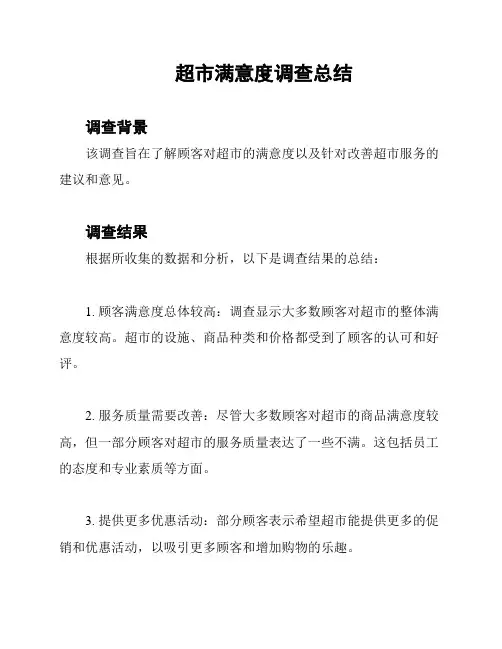 超市满意度调查总结

调查背景

该调查旨在了解顾客对超市的满意度以及针对改善超市服务的建议和意见。

调查结果

根据所收集的数据和分析，以下是调查结果的总结：

1. 顾客满意度总体较高：调查显示大多数顾客对超市的整体满意度较高。超市的设施、商品种类和价格都受到了顾客的认可和好评。

2. 服务质量需要改善：尽管大多数顾客对超市的商品满意度较高，但一部分顾客对超市的服务质量表达了一些不满。这包括员工的态度和专业素质等方面。

3. 提供更多优惠活动：部分顾客表示希望超市能提供更多的促销和优惠活动，以吸引更多顾客和增加购物的乐趣。